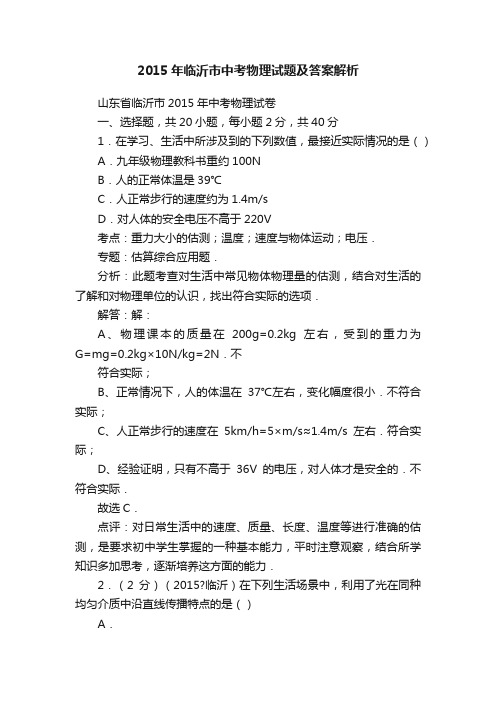 2015 年临沂市中考物理试题及答案解析

山东省临沂市 2015 年中考物理试卷

一、选择题，共 20 小题，每小题 2 分，共 40 分

1．在学习、生活中所涉及到的下列数值，最接近实际情况的是（ ）

A．九年级物理教科书重约 100N

B．人的正常体温是 39℃

C．人正常步行的速度约为 1.4m/s

D．对人体的安全电压不高于 220V

考点：重力大小的估测；温度；速度与物体运动；电压．

专题：估算综合应用题．

分析：此题考查对生活中常见物体物理量的估测，结合对生活的了解和对物理单位的认识，找出符合实际的选项．

解答：解：

A、物理课本的质量在 200g=0.2kg 左右，受到的重力为 G=mg=0.2kg×10N/kg=2N．不

符合实际；

B、正常情况下，人的体温在 37℃左右，变化幅度很小．不符合实际；

C、人正常步行的速度在 5km/h=5×m/s≈1.4m/s 左右．符合实际；

D、经验证明，只有不高于 36V 的电压，对人体才是安全的．不符合实际．

故选 C．

点评：对日常生活中的速度、质量、长度、温度等进行准确的估测，是要求初中学生掌握的一种基本能力，平时注意观察，结合所学知识多加思考，逐渐培养这方面的能力．

2．（2 分）（2015?临沂）在下列生活场景中，利用了光在同种均匀介质中沿直线传播特点的是（ ）

A．